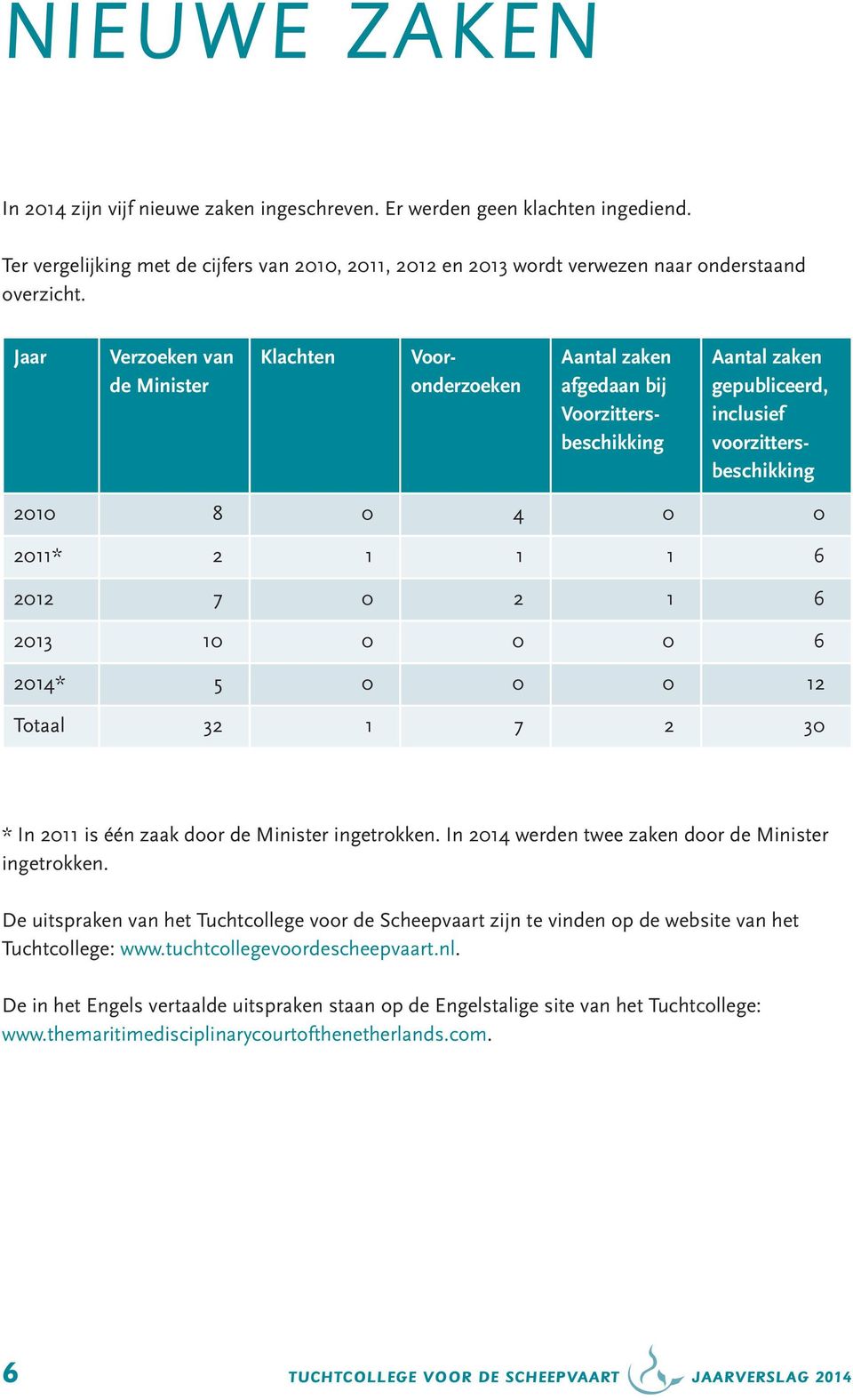 NIEUWE ZAKEN

In 2014 zijn vijf nieuwe zaken ingeschreven. Er werden geen klachten ingediend.

Ter vergelijking met de cijfers van 2010, 2011, 2012 en 2013 wordt verwezen naar onderstaand overzicht.

| Jaar | Verzoeken van de Minister | Klachten | Vooronderzoeken | Aantal zaken afgedaan bij Voorzittersbeschikking | Aantal zaken gepubliceerd, inclusief voorzittersbeschikking |
|---|---|---|---|---|---|
| 2010 | 8 | 0 | 4 | 0 | 0 |
| 2011* | 2 | 1 | 1 | 1 | 6 |
| 2012 | 7 | 0 | 2 | 1 | 6 |
| 2013 | 10 | 0 | 0 | 0 | 6 |
| 2014* | 5 | 0 | 0 | 0 | 12 |
| Totaal | 32 | 1 | 7 | 2 | 30 |

* In 2011 is één zaak door de Minister ingetrokken. In 2014 werden twee zaken door de Minister ingetrokken.

De uitspraken van het Tuchtcollege voor de Scheepvaart zijn te vinden op de website van het Tuchtcollege: www.tuchtcollegevoordescheepvaart.nl.

De in het Engels vertaalde uitspraken staan op de Engelstalige site van het Tuchtcollege: www.themaritimedisciplinarycourtofthenetherlands.com.

6 TUCHTCOLLEGE VOOR DE SCHEEPVAART JAARVERSLAG 2014